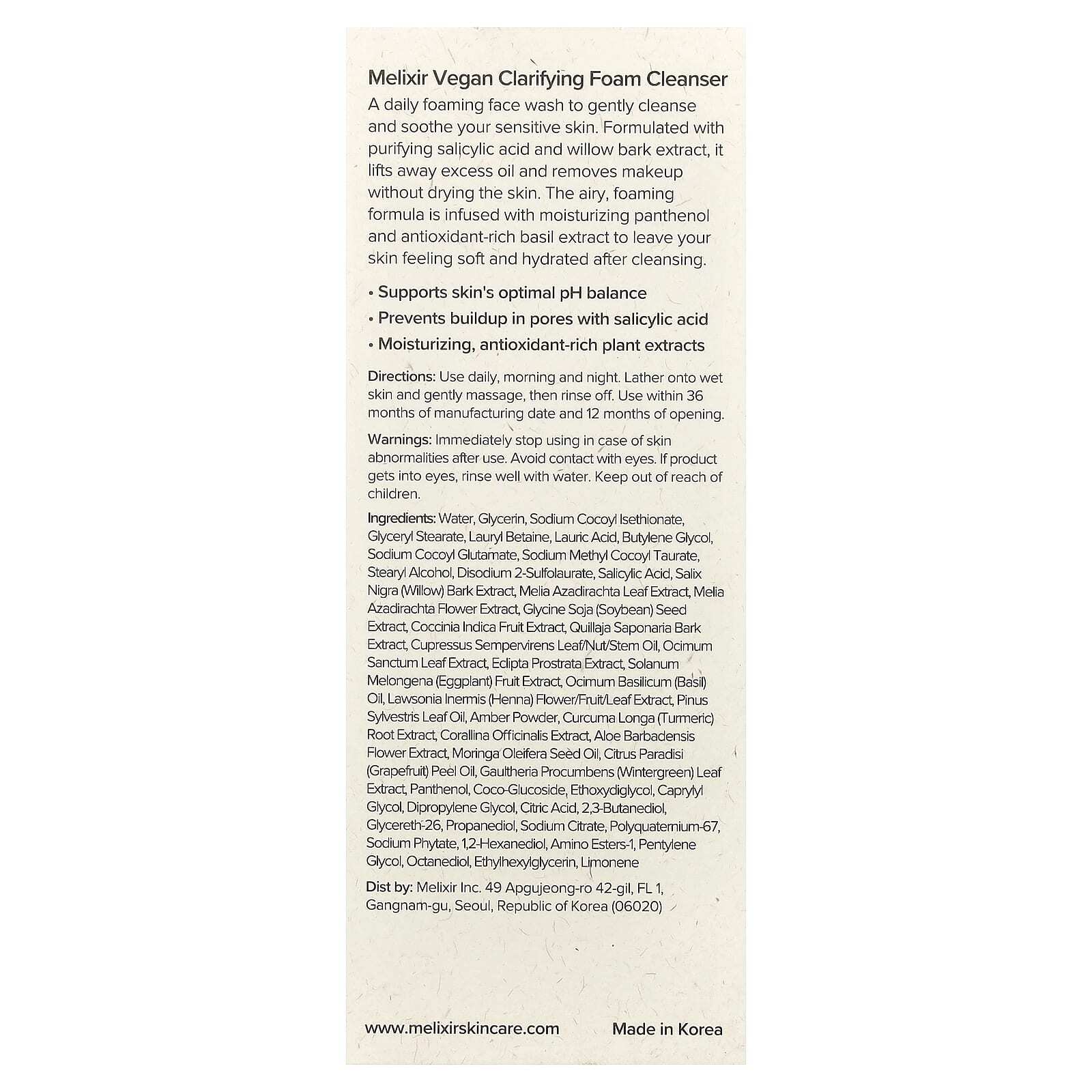 Melixir Vegan Clarifying Foam Cleanser

A daily foaming face wash to gently cleanse and soothe your sensitive skin. Formulated with purifying salicylic acid and willow bark extract, it lifts away excess oil and removes makeup without drying the skin. The airy, foaming formula is infused with moisturizing panthenol and antioxidant-rich basil extract to leave your skin feeling soft and hydrated after cleansing.

• Supports skin's optimal pH balance
• Prevents buildup in pores with salicylic acid
• Moisturizing, antioxidant-rich plant extracts

Directions: Use daily, morning and night. Lather onto wet skin and gently massage, then rinse off. Use within 36 months of manufacturing date and 12 months of opening.

Warnings: Immediately stop using in case of skin abnormalities after use. Avoid contact with eyes. If product gets into eyes, rinse well with water. Keep out of reach of children.

Ingredients: Water, Glycerin, Sodium Cocoyl Isethionate, Glyceryl Stearate, Lauryl Betaine, Lauric Acid, Butylene Glycol, Sodium Cocoyl Glutamate, Sodium Methyl Cocoyl Taurate, Stearyl Alcohol, Disodium 2-Sulfolaurate, Salicylic Acid, Salix Nigra (Willow) Bark Extract, Melia Azadirachta Leaf Extract, Melia Azadirachta Flower Extract, Glycine Soja (Soybean) Seed Extract, Coccinia Indica Fruit Extract, Quillaja Saponaria Bark Extract, Cupressus Sempervirens Leaf/Nut/Stem Oil, Ocimum Sanctum Leaf Extract, Eclipta Prostrata Extract, Solanum Melongena (Eggplant) Fruit Extract, Ocimum Basilicum (Basil) Oil, Lawsonia Inermis (Henna) Flower/Fruit/Leaf Extract, Pinus Sylvestris Leaf Oil, Amber Powder, Curcuma Longa (Turmeric) Root Extract, Corallina Officinalis Extract, Aloe Barbadensis Flower Extract, Moringa Oleifera Seed Oil, Citrus Paradisi (Grapefruit) Peel Oil, Gaultheria Procumbens (Wintergreen) Leaf Extract, Panthenol, Coco-Glucoside, Ethoxydiglycol, Caprylyl Glycol, Dipropylene Glycol, Citric Acid, 2,3-Butanediol, Glycereth-26, Propanediol, Sodium Citrate, Polyquaternium-67, Sodium Phytate, 1,2-Hexanediol, Amino Esters-1, Pentylene Glycol, Octanediol, Ethylhexylglycerin, Limonene

Dist by: Melixir Inc. 49 Apgujeong-ro 42-gil, FL 1, Gangnam-gu, Seoul, Republic of Korea (06020)

www.melixirskincare.com
Made in Korea